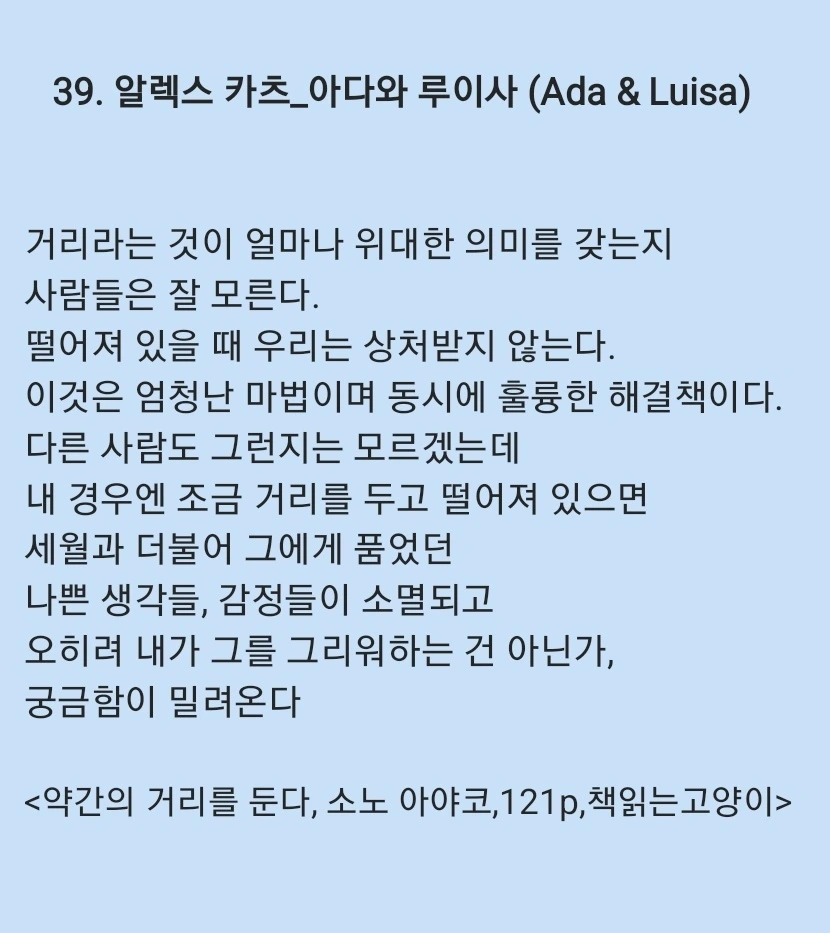 39. 알렉스 카츠_아다와 루이사 (Ada & Luisa)

거리라는 것이 얼마나 위대한 의미를 갖는지
사람들은 잘 모른다.
떨어져 있을 때 우리는 상처받지 않는다.
이것은 엄청난 마법이며 동시에 훌륭한 해결책이다.
다른 사람도 그런지는 모르겠는데
내 경우엔 조금 거리를 두고 떨어져 있으면
세월과 더불어 그에게 품었던
나쁜 생각들, 감정들이 소멸되고
오히려 내가 그를 그리워하는 건 아닌가,
궁금함이 밀려온다

<약간의 거리를 둔다, 소노 아야코,121p,책읽는고양이>